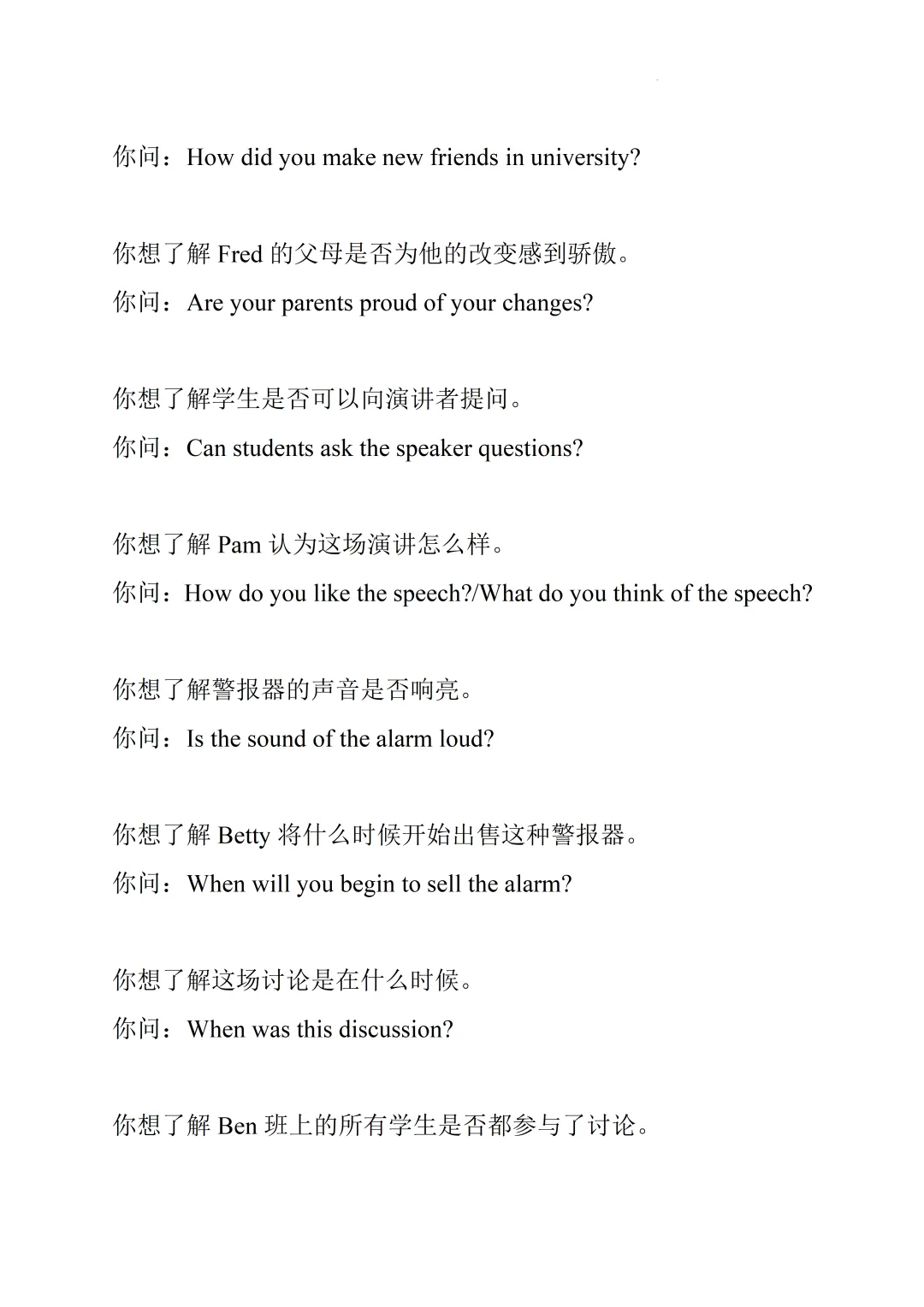 你问：How did you make new friends in university?

你想了解Fred的父母是否为他的改变感到骄傲。

你问：Are your parents proud of your changes?

你想了解学生是否可以向演讲者提问。

你问：Can students ask the speaker questions?

你想了解Pam认为这场演讲怎么样。

你问：How do you like the speech?/What do you think of the speech?

你想了解警报器的声音是否响亮。

你问：Is the sound of the alarm loud?

你想了解Betty将什么时候开始出售这种警报器。

你问：When will you begin to sell the alarm?

你想了解这场讨论是在什么时候。

你问：When was this discussion?

你想了解Ben班上的所有学生是否都参与了讨论。